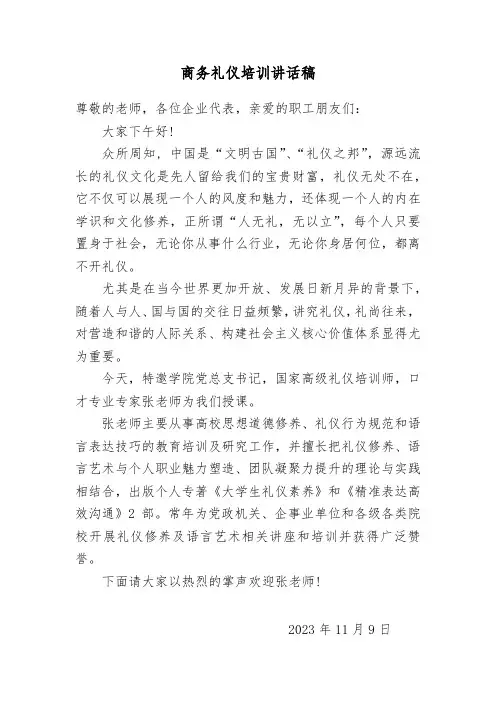 商务礼仪培训讲话稿

尊敬的老师，各位企业代表，亲爱的职工朋友们：

大家下午好！

众所周知，中国是“文明古国”、“礼仪之邦”，源远流长的礼仪文化是先人留给我们的宝贵财富，礼仪无处不在，它不仅可以展现一个人的风度和魅力，还体现一个人的内在学识和文化修养，正所谓“人无礼，无以立”，每个人只要置身于社会，无论你从事什么行业，无论你身居何位，都离不开礼仪。

尤其是在当今世界更加开放、发展日新月异的背景下，随着人与人、国与国的交往日益频繁，讲究礼仪，礼尚往来，对营造和谐的人际关系、构建社会主义核心价值体系显得尤为重要。

今天，特邀学院党总支书记，国家高级礼仪培训师，口才专业专家张老师为我们授课。

张老师主要从事高校思想道德修养、礼仪行为规范和语言表达技巧的教育培训及研究工作，并擅长把礼仪修养、语言艺术与个人职业魅力塑造、团队凝聚力提升的理论与实践相结合，出版个人专著《大学生礼仪素养》和《精准表达高效沟通》2 部。常年为党政机关、企事业单位和各级各类院校开展礼仪修养及语言艺术相关讲座和培训并获得广泛赞誉。

下面请大家以热烈的掌声欢迎张老师！

2023 年 11 月 9 日